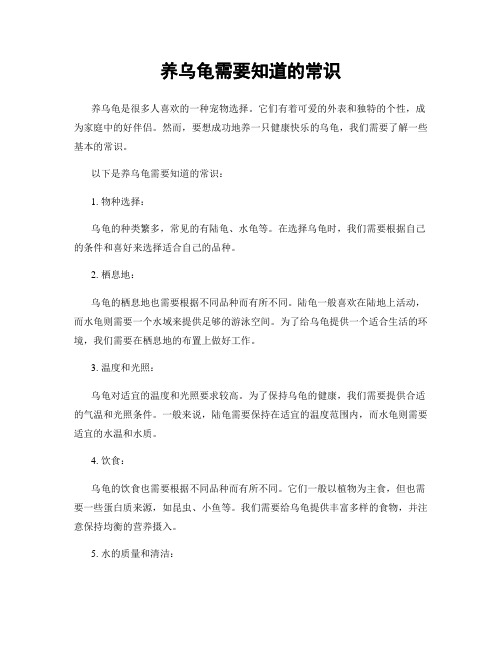 养乌龟需要知道的常识

养乌龟是很多人喜欢的一种宠物选择。它们有着可爱的外表和独特的个性，成为家庭中的好伴侣。然而，要想成功地养一只健康快乐的乌龟，我们需要了解一些基本的常识。

以下是养乌龟需要知道的常识：

1. 物种选择：

乌龟的种类繁多，常见的有陆龟、水龟等。在选择乌龟时，我们需要根据自己的条件和喜好来选择适合自己的品种。

2. 栖息地：

乌龟的栖息地也需要根据不同品种而有所不同。陆龟一般喜欢在陆地上活动，而水龟则需要一个水域来提供足够的游泳空间。为了给乌龟提供一个适合生活的环境，我们需要在栖息地的布置上做好工作。

3. 温度和光照：

乌龟对适宜的温度和光照要求较高。为了保持乌龟的健康，我们需要提供合适的气温和光照条件。一般来说，陆龟需要保持在适宜的温度范围内，而水龟则需要适宜的水温和水质。

4. 饮食：

乌龟的饮食也需要根据不同品种而有所不同。它们一般以植物为主食，但也需要一些蛋白质来源，如昆虫、小鱼等。我们需要给乌龟提供丰富多样的食物，并注意保持均衡的营养摄入。

5. 水的质量和清洁：